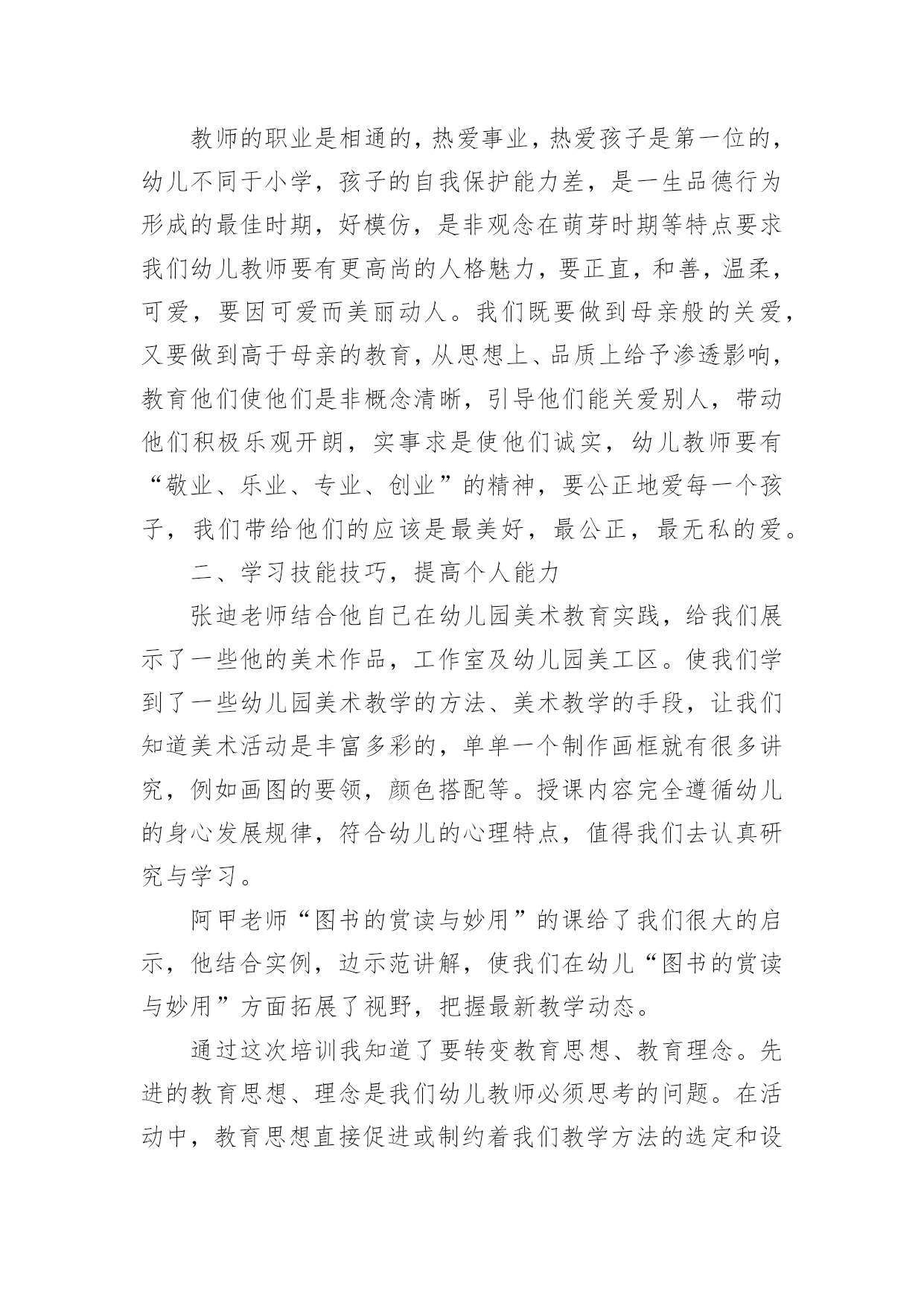 教师的职业是相通的，热爱事业，热爱孩子是第一位的，幼儿不同于小学，孩子的自我保护能力差，是一生品德行为形成的最佳时期，好模仿，是非观念在萌芽时期等特点要求我们幼儿教师要有更高尚的人格魅力，要正直，和善，温柔，可爱，要因可爱而美丽动人。我们既要做到母亲般的关爱，又要做到高于母亲的教育，从思想上、品质上给予渗透影响，教育他们使他们是非概念清晰，引导他们能关爱别人，带动他们积极乐观开朗，实事求是使他们诚实，幼儿教师要有“敬业、乐业、专业、创业”的精神，要公正地爱每一个孩子，我们带给他们的应该是最美好，最公正，最无私的爱。

二、学习技能技巧，提高个人能力

张迪老师结合他自己在幼儿园美术教育实践，给我们展示了一些他的美术作品，工作室及幼儿园美工区。使我们学到了一些幼儿园美术教学的方法、美术教学的手段，让我们知道美术活动是丰富多彩的，单单一个制作画框就有很多讲究，例如画图的要领，颜色搭配等。授课内容完全遵循幼儿的身心发展规律，符合幼儿的心理特点，值得我们去认真研究与学习。

阿甲老师“图书的赏读与妙用”的课给了我们很大的启示，他结合实例，边示范讲解，使我们在幼儿“图书的赏读与妙用”方面拓展了视野，把握最新教学动态。

通过这次培训我知道了要转变教育思想、教育理念。先进的教育思想、理念是我们幼儿教师必须思考的问题。在活动中，教育思想直接促进或制约着我们教学方法的选定和设